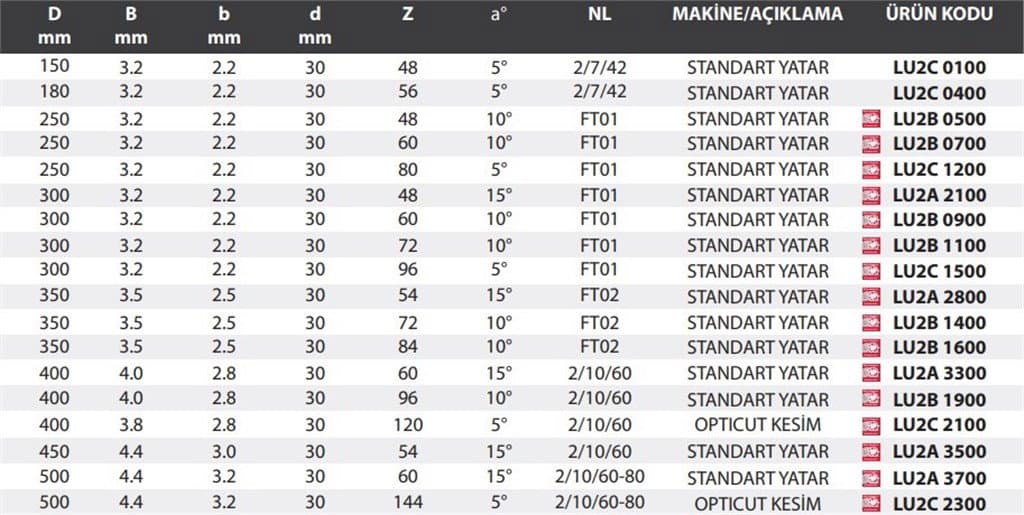 | D mm | B mm | b mm | d mm | Z | a° | NL | MAKİNE/AÇIKLAMA | ÜRÜN KODU |
|---|---|---|---|---|---|---|---|---|
| 150 | 3.2 | 2.2 | 30 | 48 | 5° | 2/7/42 | STANDART YATAR | LU2C 0100 |
| 180 | 3.2 | 2.2 | 30 | 56 | 5° | 2/7/42 | STANDART YATAR | LU2C 0400 |
| 250 | 3.2 | 2.2 | 30 | 48 | 10° | FT01 | STANDART YATAR | LU2B 0500 |
| 250 | 3.2 | 2.2 | 30 | 60 | 10° | FT01 | STANDART YATAR | LU2B 0700 |
| 250 | 3.2 | 2.2 | 30 | 80 | 5° | FT01 | STANDART YATAR | LU2C 1200 |
| 300 | 3.2 | 2.2 | 30 | 48 | 15° | FT01 | STANDART YATAR | LU2A 2100 |
| 300 | 3.2 | 2.2 | 30 | 60 | 10° | FT01 | STANDART YATAR | LU2B 0900 |
| 300 | 3.2 | 2.2 | 30 | 72 | 10° | FT01 | STANDART YATAR | LU2B 1100 |
| 300 | 3.2 | 2.2 | 30 | 96 | 5° | FT01 | STANDART YATAR | LU2C 1500 |
| 350 | 3.5 | 2.5 | 30 | 54 | 15° | FT02 | STANDART YATAR | LU2A 2800 |
| 350 | 3.5 | 2.5 | 30 | 72 | 10° | FT02 | STANDART YATAR | LU2B 1400 |
| 350 | 3.5 | 2.5 | 30 | 84 | 10° | FT02 | STANDART YATAR | LU2B 1600 |
| 400 | 4.0 | 2.8 | 30 | 60 | 15° | 2/10/60 | STANDART YATAR | LU2A 3300 |
| 400 | 4.0 | 2.8 | 30 | 96 | 10° | 2/10/60 | STANDART YATAR | LU2B 1900 |
| 400 | 3.8 | 2.8 | 30 | 120 | 5° | 2/10/60 | OPTICUT KESİM | LU2C 2100 |
| 450 | 4.4 | 3.0 | 30 | 54 | 15° | 2/10/60 | STANDART YATAR | LU2A 3500 |
| 500 | 4.4 | 3.2 | 30 | 60 | 15° | 2/10/60-80 | STANDART YATAR | LU2A 3700 |
| 500 | 4.4 | 3.2 | 30 | 144 | 5° | 2/10/60-80 | OPTICUT KESİM | LU2C 2300 |